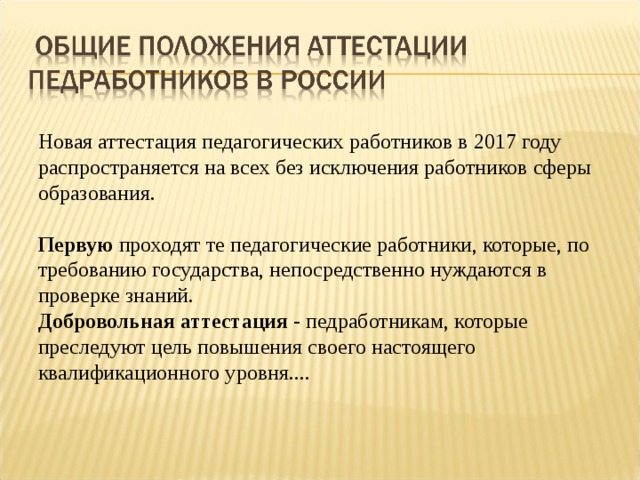 ОБЩИЕ ПОЛОЖЕНИЯ АТТЕСТАЦИИ ПЕДРАБОТНИКОВ В РОССИИ

Новая аттестация педагогических работников в 2017 году распространяется на всех без исключения работников сферы образования.

Первую проходят те педагогические работники, которые, по требованию государства, непосредственно нуждаются в проверке знаний.
Добровольная аттестация - педработникам, которые преследуют цель повышения своего настоящего квалификационного уровня....